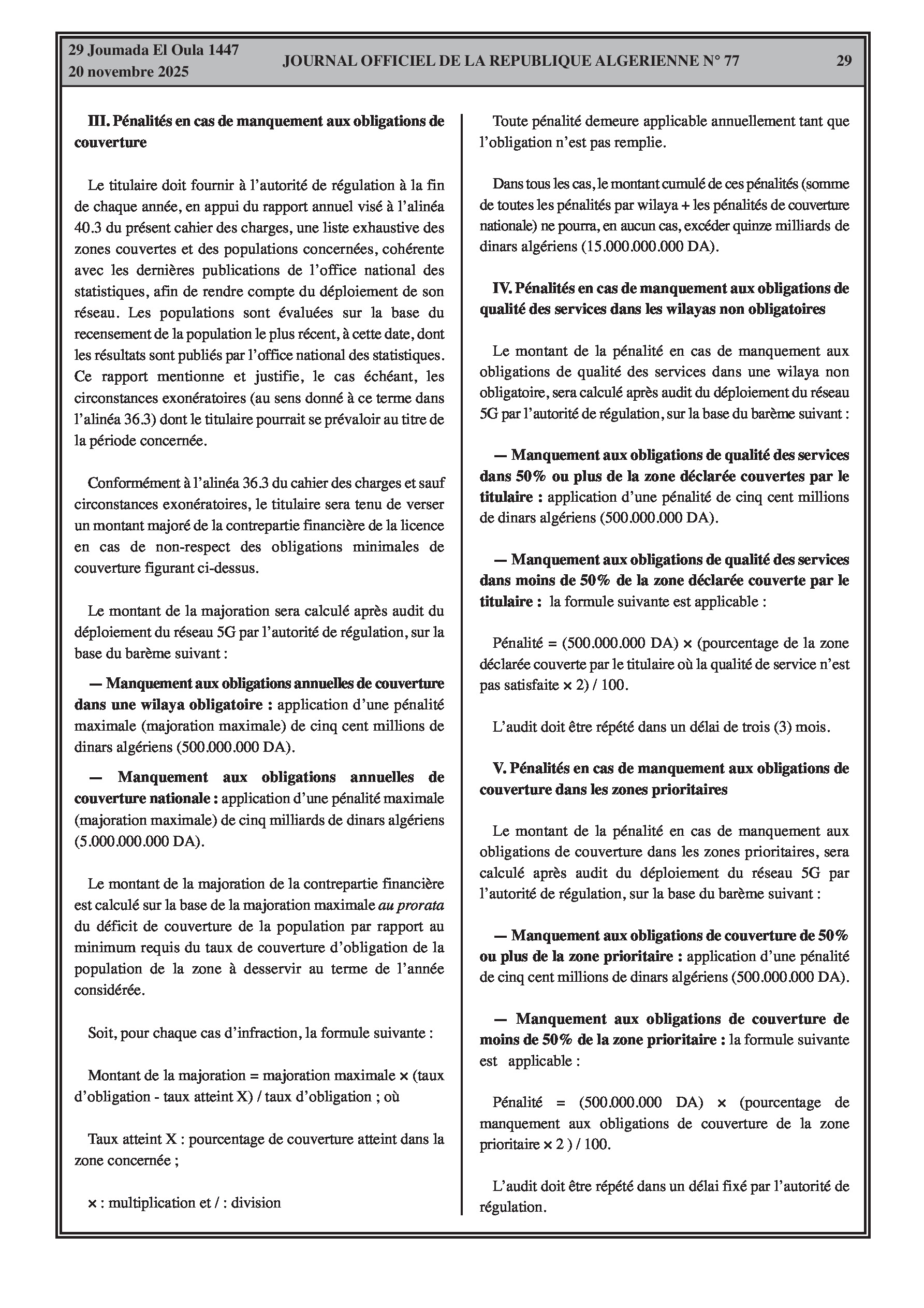 29 Joumada El Oula 1447
20 novembre 2025

JOURNAL OFFICIEL DE LA REPUBLIQUE ALGERIENNE N° 77

29

III. Pénalités en cas de manquement aux obligations de couverture

Le titulaire doit fournir à l'autorité de régulation à la fin de chaque année, en appui du rapport annuel visé à l'alinéa 40.3 du présent cahier des charges, une liste exhaustive des zones couvertes et des populations concernées, cohérente avec les dernières publications de l'office national des statistiques, afin de rendre compte du déploiement de son réseau. Les populations sont évaluées sur la base du recensement de la population le plus récent, à cette date, dont les résultats sont publiés par l'office national des statistiques. Ce rapport mentionne et justifie, le cas échéant, les circonstances exonératoires (au sens donné à ce terme dans l'alinéa 36.3) dont le titulaire pourrait se prévaloir au titre de la période concernée.

Conformément à l'alinéa 36.3 du cahier des charges et sauf circonstances exonératoires, le titulaire sera tenu de verser un montant majoré de la contrepartie financière de la licence en cas de non-respect des obligations minimales de couverture figurant ci-dessus.

Le montant de la majoration sera calculé après audit du déploiement du réseau 5G par l'autorité de régulation, sur la base du barème suivant :

— Manquement aux obligations annuelles de couverture dans une wilaya obligatoire : application d'une pénalité maximale (majoration maximale) de cinq cent millions de dinars algériens (500.000.000 DA).

— Manquement aux obligations annuelles de couverture nationale : application d'une pénalité maximale (majoration maximale) de cinq milliards de dinars algériens (5.000.000.000 DA).

Le montant de la majoration de la contrepartie financière est calculé sur la base de la majoration maximale au prorata du déficit de couverture de la population par rapport au minimum requis du taux de couverture d'obligation de la population de la zone à desservir au terme de l'année considérée.

Soit, pour chaque cas d'infraction, la formule suivante :

Montant de la majoration = majoration maximale × (taux d'obligation - taux atteint X) / taux d'obligation ; où

Taux atteint X : pourcentage de couverture atteint dans la zone concernée ;

× : multiplication et / : division

Toute pénalité demeure applicable annuellement tant que l'obligation n'est pas remplie.

Dans tous les cas, le montant cumulé de ces pénalités (somme de toutes les pénalités par wilaya + les pénalités de couverture nationale) ne pourra, en aucun cas, excéder quinze milliards de dinars algériens (15.000.000.000 DA).

IV. Pénalités en cas de manquement aux obligations de qualité des services dans les wilayas non obligatoires

Le montant de la pénalité en cas de manquement aux obligations de qualité des services dans une wilaya non obligatoire, sera calculé après audit du déploiement du réseau 5G par l'autorité de régulation, sur la base du barème suivant :

— Manquement aux obligations de qualité des services dans 50% ou plus de la zone déclarée couvertes par le titulaire : application d'une pénalité de cinq cent millions de dinars algériens (500.000.000 DA).

— Manquement aux obligations de qualité des services dans moins de 50% de la zone déclarée couverte par le titulaire : la formule suivante est applicable :

Pénalité = (500.000.000 DA) × (pourcentage de la zone déclarée couverte par le titulaire où la qualité de service n'est pas satisfaite × 2) / 100.

L'audit doit être répété dans un délai de trois (3) mois.

V. Pénalités en cas de manquement aux obligations de couverture dans les zones prioritaires

Le montant de la pénalité en cas de manquement aux obligations de couverture dans les zones prioritaires, sera calculé après audit du déploiement du réseau 5G par l'autorité de régulation, sur la base du barème suivant :

— Manquement aux obligations de couverture de 50% ou plus de la zone prioritaire : application d'une pénalité de cinq cent millions de dinars algériens (500.000.000 DA).

— Manquement aux obligations de couverture de moins de 50% de la zone prioritaire : la formule suivante est applicable :

Pénalité = (500.000.000 DA) × (pourcentage de manquement aux obligations de couverture de la zone prioritaire × 2 ) / 100.

L'audit doit être répété dans un délai fixé par l'autorité de régulation.